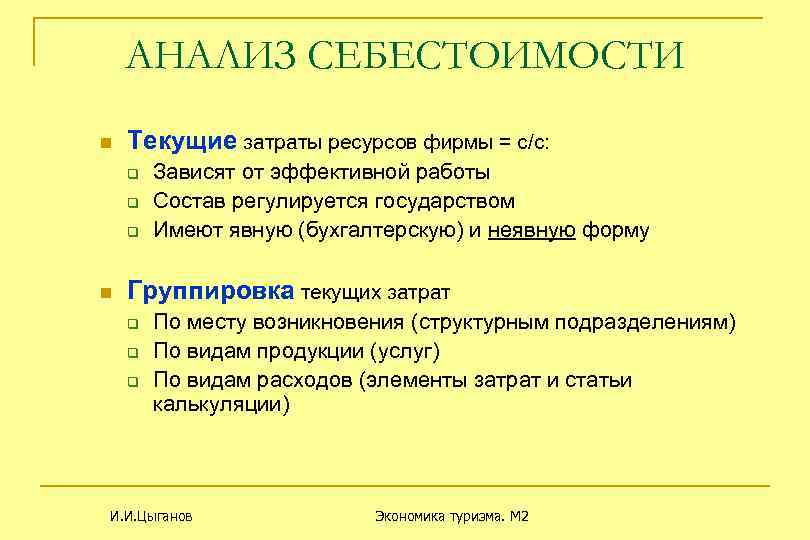 АНАЛИЗ СЕБЕСТОИМОСТИ

Текущие затраты ресурсов фирмы = с/с:
Зависят от эффективной работы
Состав регулируется государством
Имеют явную (бухгалтерскую) и неявную форму

Группировка текущих затрат
По месту возникновения (структурным подразделениям)
По видам продукции (услуг)
По видам расходов (элементы затрат и статьи калькуляции)

И.И.Цыганов

Экономика туризма. М2